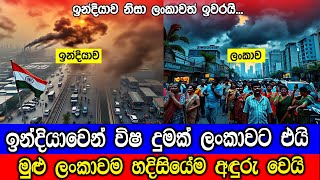 ඉන්දියාව නිසා ලංකාවත් ඉවරයි...

ඉන්දියාව

ලංකාව

ඉන්දියාවෙන් විෂ දුමක් ලංකාවට එයි

මුළු ලංකාවම හදිසියේම අඳුරු වෙයි